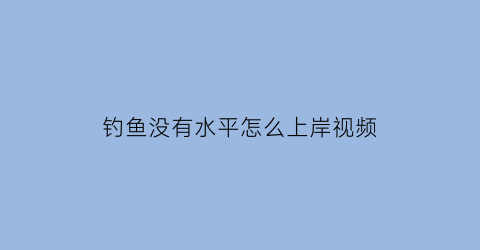 钓鱼没有水平怎么上岸视频